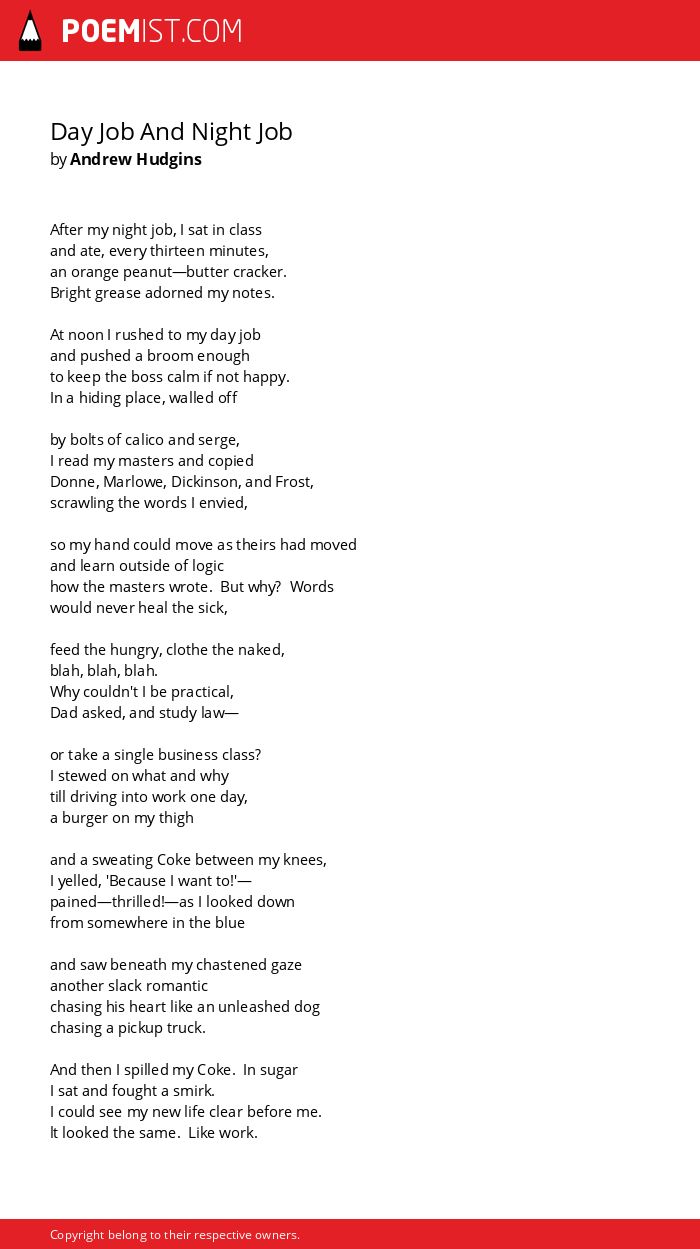 POEMIST.COM

Day Job And Night Job
by Andrew Hudgins

After my night job, I sat in class
and ate, every thirteen minutes,
an orange peanut—butter cracker.
Bright grease adorned my notes.

At noon I rushed to my day job
and pushed a broom enough
to keep the boss calm if not happy.
In a hiding place, walled off

by bolts of calico and serge,
I read my masters and copied
Donne, Marlowe, Dickinson, and Frost,
scrawling the words I envied,

so my hand could move as theirs had moved
and learn outside of logic
how the masters wrote. But why? Words
would never heal the sick,

feed the hungry, clothe the naked,
blah, blah, blah.
Why couldn't I be practical,
Dad asked, and study law—

or take a single business class?
I stewed on what and why
till driving into work one day,
a burger on my thigh

and a sweating Coke between my knees,
I yelled, 'Because I want to!'—
pained—thrilled!—as I looked down
from somewhere in the blue

and saw beneath my chastened gaze
another slack romantic
chasing his heart like an unleashed dog
chasing a pickup truck.

And then I spilled my Coke. In sugar
I sat and fought a smirk.
I could see my new life clear before me.
It looked the same. Like work.

Copyright belong to their respective owners.